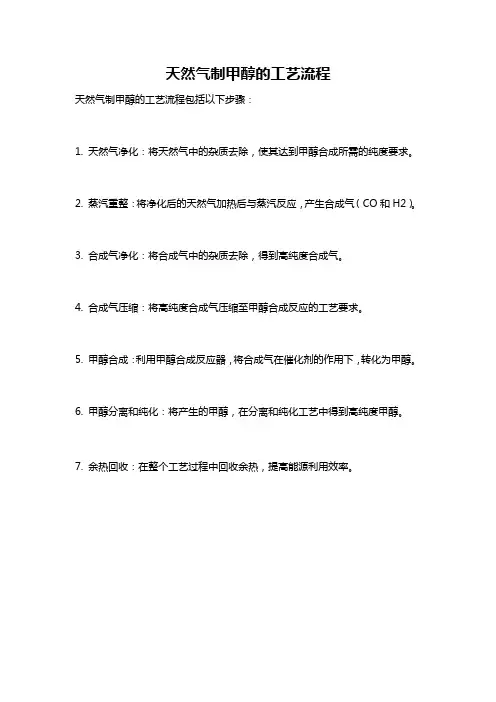 天然气制甲醇的工艺流程

天然气制甲醇的工艺流程包括以下步骤：

1. 天然气净化：将天然气中的杂质去除，使其达到甲醇合成所需的纯度要求。

2. 蒸汽重整：将净化后的天然气加热后与蒸汽反应，产生合成气（CO 和 H2）。

3. 合成气净化：将合成气中的杂质去除，得到高纯度合成气。

4. 合成气压缩：将高纯度合成气压缩至甲醇合成反应的工艺要求。

5. 甲醇合成：利用甲醇合成反应器，将合成气在催化剂的作用下，转化为甲醇。

6. 甲醇分离和纯化：将产生的甲醇，在分离和纯化工艺中得到高纯度甲醇。

7. 余热回收：在整个工艺过程中回收余热，提高能源利用效率。